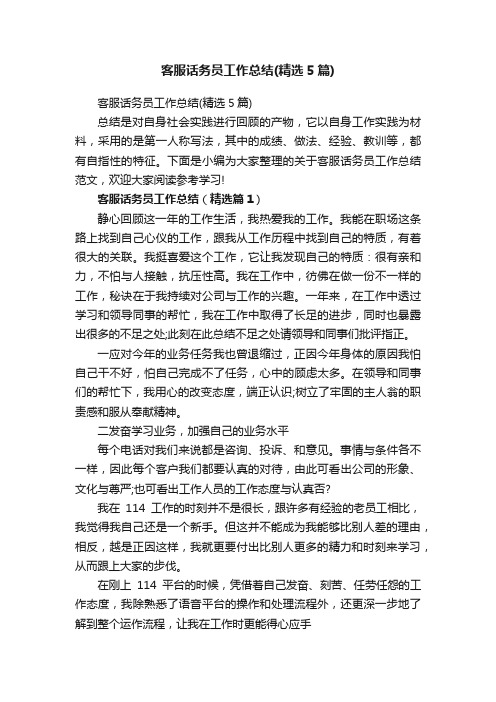 客服话务员工作总结(精选5篇)

客服话务员工作总结(精选5篇)

总结是对自身社会实践进行回顾的产物，它以自身工作实践为材料，采用的是第一人称写法，其中的成绩、做法、经验、教训等，都有自指性的特征。下面是小编为大家整理的关于客服话务员工作总结范文，欢迎大家阅读参考学习!

客服话务员工作总结（精选篇1）

静心回顾这一年的工作生活，我热爱我的工作。我能在职场这条路上找到自己心仪的工作，跟我从工作历程中找到自己的特质，有着很大的关联。我挺喜爱这个工作，它让我发现自己的特质：很有亲和力，不怕与人接触，抗压性高。我在工作中，彷佛在做一份不一样的工作，秘诀在于我持续对公司与工作的兴趣。一年来，在工作中透过学习和领导同事的帮忙，我在工作中取得了长足的进步，同时也暴露出很多的不足之处;此刻在此总结不足之处请领导和同事们批评指正。

一应对今年的业务任务我也曾退缩过，正因今年身体的原因我怕自己干不好，怕自己完成不了任务，心中的顾虑太多。在领导和同事们的帮忙下，我用心的改变态度，端正认识;树立了牢固的主人翁的职责感和服从奉献精神。

二发奋学习业务，加强自己的业务水平

每个电话对我们来说都是咨询、投诉、和意见。事情与条件各不一样，因此每个客户我们都要认真的对待，由此可看出公司的形象、文化与尊严;也可看出工作人员的工作态度与认真否?

我在 114 工作的时刻并不是很长，跟许多有经验的老员工相比，我觉得我自己还是一个新手。但这并不能成为我能够比别人差的理由，相反，越是正因这样，我就更要付出比别人更多的精力和时刻来学习，从而跟上大家的步伐。

在刚上 114 平台的时候，凭借着自己发奋、刻苦、任劳任怨的工作态度，我除熟悉了语音平台的操作和处理流程外，还更深一步地了解到整个运作流程，让我在工作时更能得心应手